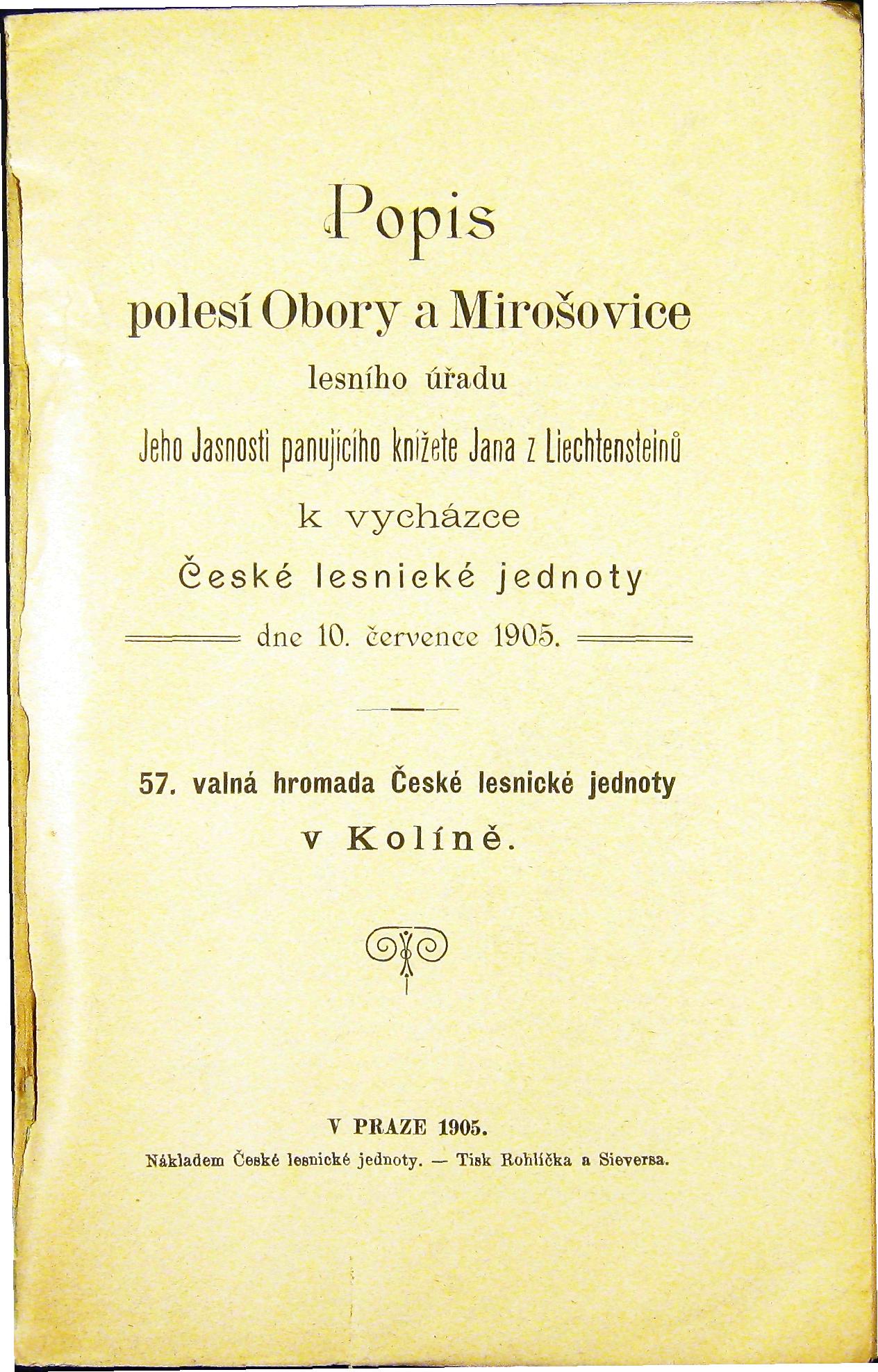 Popis

polesí Obory a Mirošovice

lesního úřadu

Jeho Jasnosti panujícího knížete Jana z Liechtensteinů

k vycházce

České lesnické jednoty

dne 10. července 1905.

57. valná hromada České lesnické jednoty

v Kolíně.

V PRAZE 1905.

Nákladem České lesnické jednoty. — Tisk Rohlíčka a Sieversa.